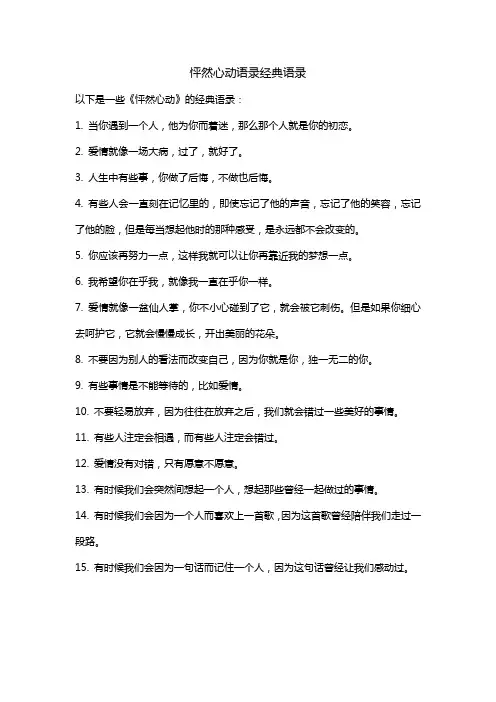 怦然心动语录经典语录

以下是一些《怦然心动》的经典语录：

1. 当你遇到一个人，他为你而着迷，那么那个人就是你的初恋。

2. 爱情就像一场大病，过了，就好了。

3. 人生中有些事，你做了后悔，不做也后悔。

4. 有些人会一直刻在记忆里的，即使忘记了他的声音，忘记了他的笑容，忘记了他的脸，但是每当想起他时的那种感受，是永远都不会改变的。

5. 你应该再努力一点，这样我就可以让你再靠近我的梦想一点。

6. 我希望你在乎我，就像我一直在乎你一样。

7. 爱情就像一盆仙人掌，你不小心碰到了它，就会被它刺伤。但是如果你细心去呵护它，它就会慢慢成长，开出美丽的花朵。

8. 不要因为别人的看法而改变自己，因为你就是你，独一无二的你。

9. 有些事情是不能等待的，比如爱情。

10. 不要轻易放弃，因为往往在放弃之后，我们就会错过一些美好的事情。

11. 有些人注定会相遇，而有些人注定会错过。

12. 爱情没有对错，只有愿意不愿意。

13. 有时候我们会突然间想起一个人，想起那些曾经一起做过的事情。

14. 有时候我们会因为一个人而喜欢上一首歌，因为这首歌曾经陪伴我们走过一段路。

15. 有时候我们会因为一句话而记住一个人，因为这句话曾经让我们感动过。